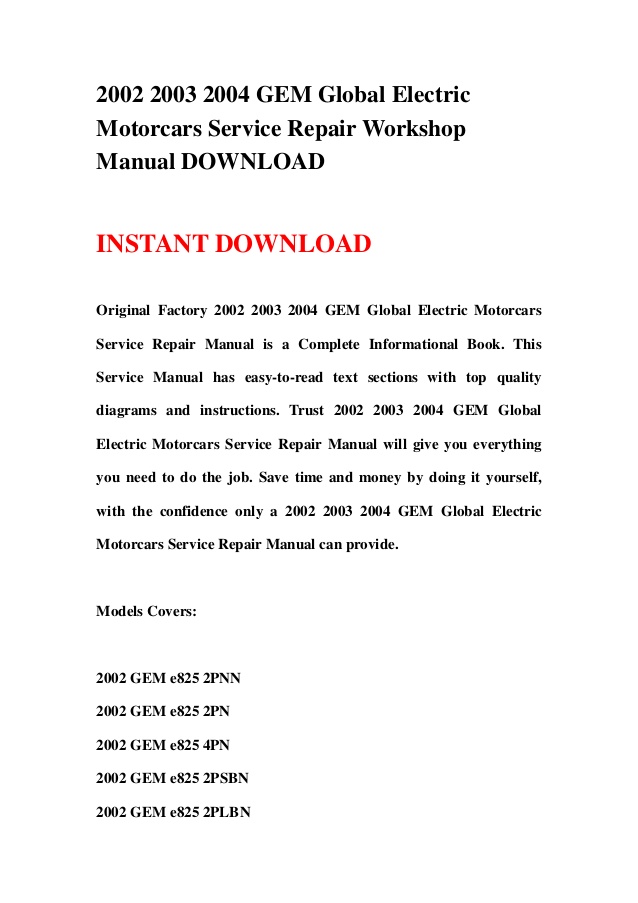 2002 2003 2004 GEM Global Electric Motorcars Service Repair Workshop Manual DOWNLOAD

INSTANT DOWNLOAD

Original Factory 2002 2003 2004 GEM Global Electric Motorcars Service Repair Manual is a Complete Informational Book. This Service Manual has easy-to-read text sections with top quality diagrams and instructions. Trust 2002 2003 2004 GEM Global Electric Motorcars Service Repair Manual will give you everything you need to do the job. Save time and money by doing it yourself, with the confidence only a 2002 2003 2004 GEM Global Electric Motorcars Service Repair Manual can provide.

Models Covers:

2002 GEM e825 2PNN

2002 GEM e825 2PN

2002 GEM e825 4PN

2002 GEM e825 2PSBN

2002 GEM e825 2PLBN